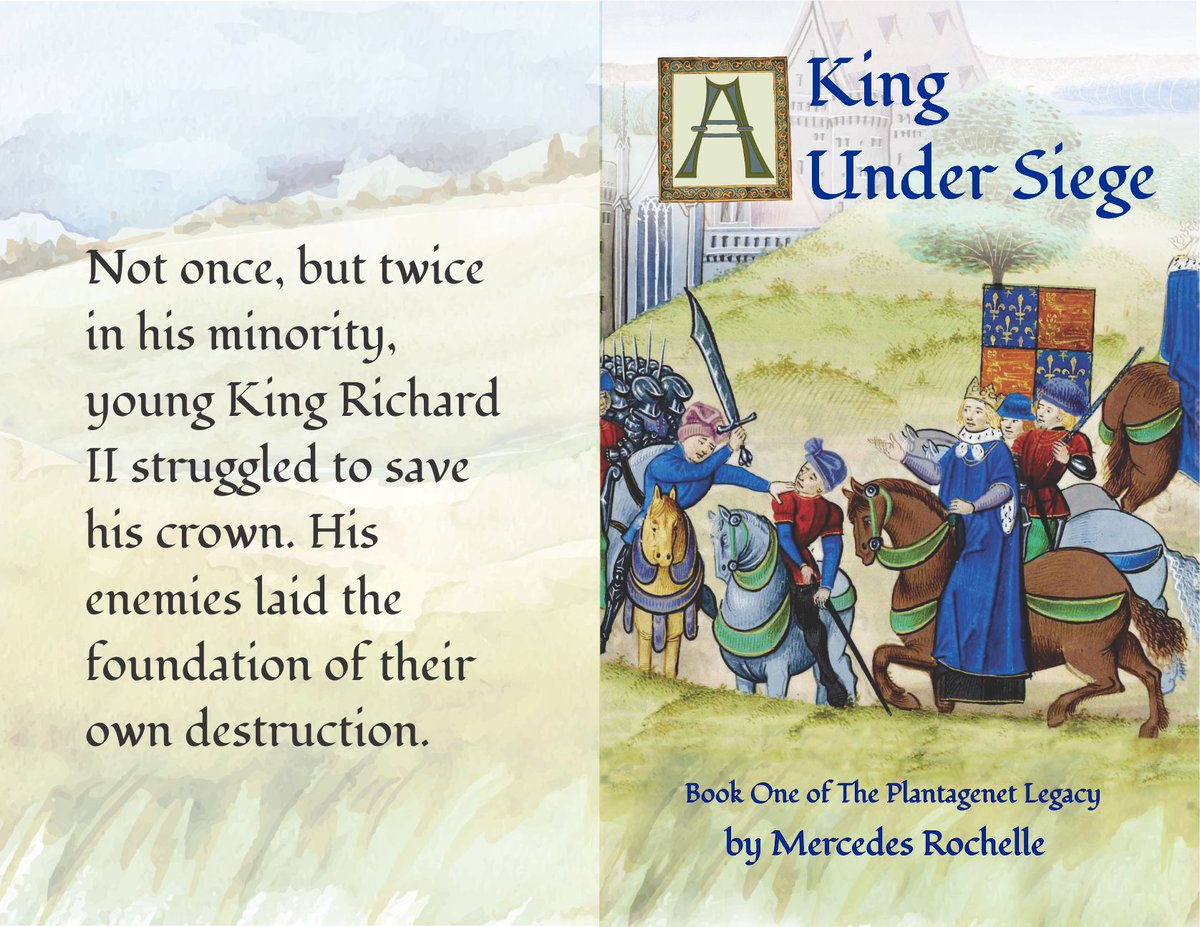 Not once, but twice in his minority, young King Richard II struggled to save his crown. His enemies laid the foundation of their own destruction.

A King Under Siege

Book One of The Plantagenet Legacy
by Mercedes Rochelle